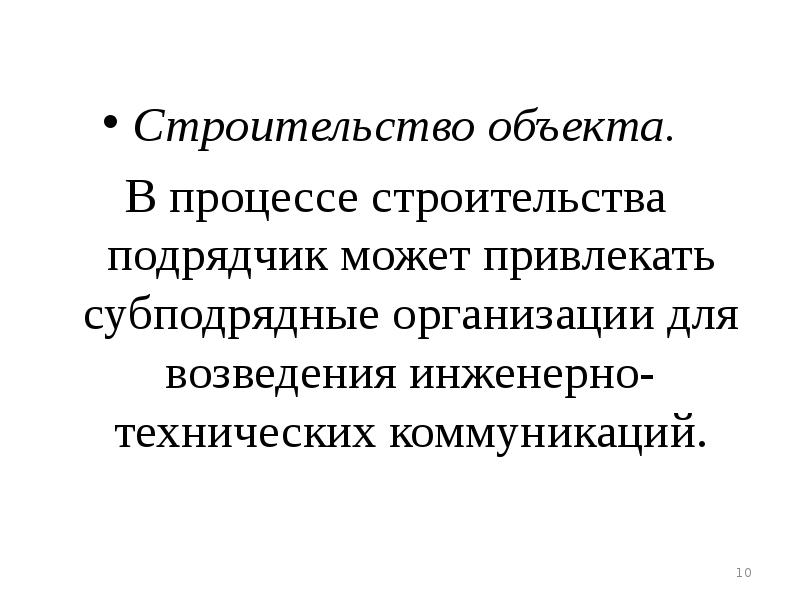 • Строительство объекта.

В процессе строительства подрядчик может привлекать субподрядные организации для возведения инженерно-технических коммуникаций.

10